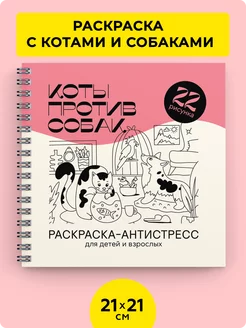 РАСКРАСКА С КОТАМИ И СОБАКАМИ

КОТЫ ПРОТИВ СОБАК

22 рисунка

РАСКРАСКА-АНТИСТРЕСС
для детей и взрослых

21×21 см